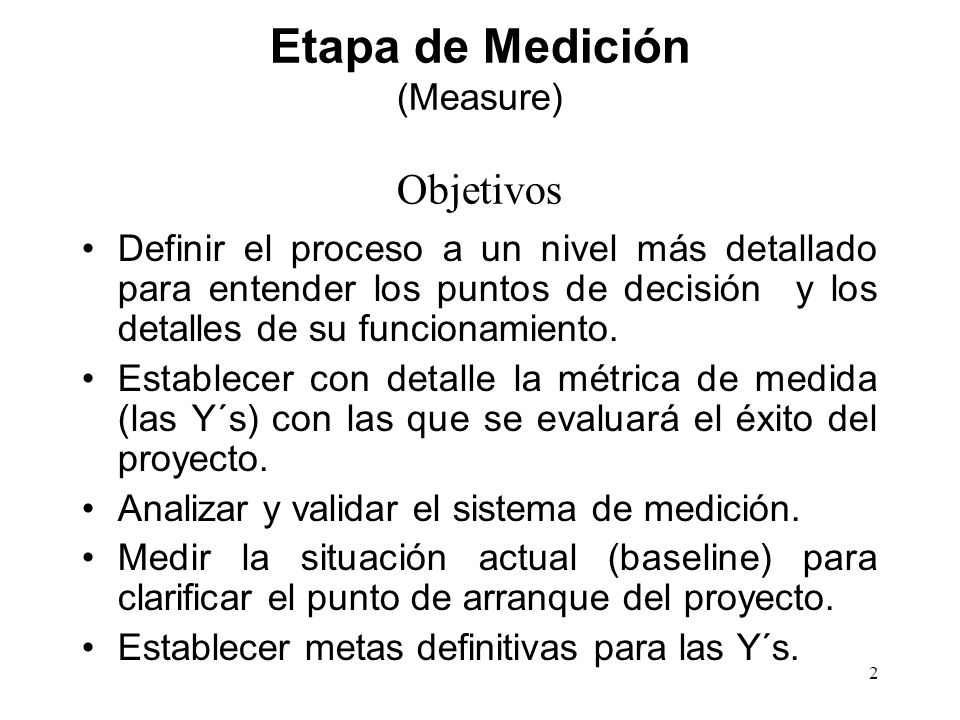 Etapa de Medición
(Measure)

Objetivos

• Definir el proceso a un nivel más detallado para entender los puntos de decisión y los detalles de su funcionamiento.
• Establecer con detalle la métrica de medida (las Y´s) con las que se evaluará el éxito del proyecto.
• Analizar y validar el sistema de medición.
• Medir la situación actual (baseline) para clarificar el punto de arranque del proyecto.
• Establecer metas definitivas para las Y´s.

2